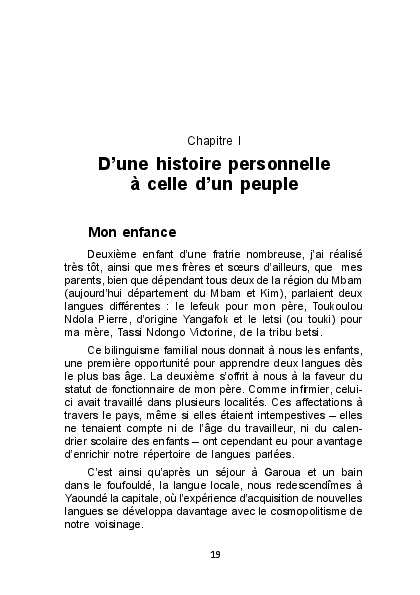 Chapitre I

D'une histoire personnelle à celle d'un peuple

Mon enfance

Deuxième enfant d'une fratrie nombreuse, j'ai réalisé très tôt, ainsi que mes frères et sœurs d'ailleurs, que mes parents, bien que dépendant tous deux de la région du Mbam (aujourd'hui département du Mbam et Kim), parlaient deux langues différentes : le lefeuk pour mon père, Toukoulou Ndola Pierre, d'origine Yangafok et le letsi (ou touki) pour ma mère, Tassi Ndongo Victorine, de la tribu betsi.

Ce bilinguisme familial nous donnait à nous les enfants, une première opportunité pour apprendre deux langues dès le plus bas âge. La deuxième s'offrit à nous à la faveur du statut de fonctionnaire de mon père. Comme infirmier, celui-ci avait travaillé dans plusieurs localités. Ces affectations à travers le pays, même si elles étaient intempestives – elles ne tenaient compte ni de l'âge du travailleur, ni du calendrier scolaire des enfants – ont cependant eu pour avantage d'enrichir notre répertoire de langues parlées.

C'est ainsi qu'après un séjour à Garoua et un bain dans le foufouldé, la langue locale, nous redescendîmes à Yaoundé la capitale, où l'expérience d'acquisition de nouvelles langues se développa davantage avec le cosmopolitisme de notre voisinage.

19